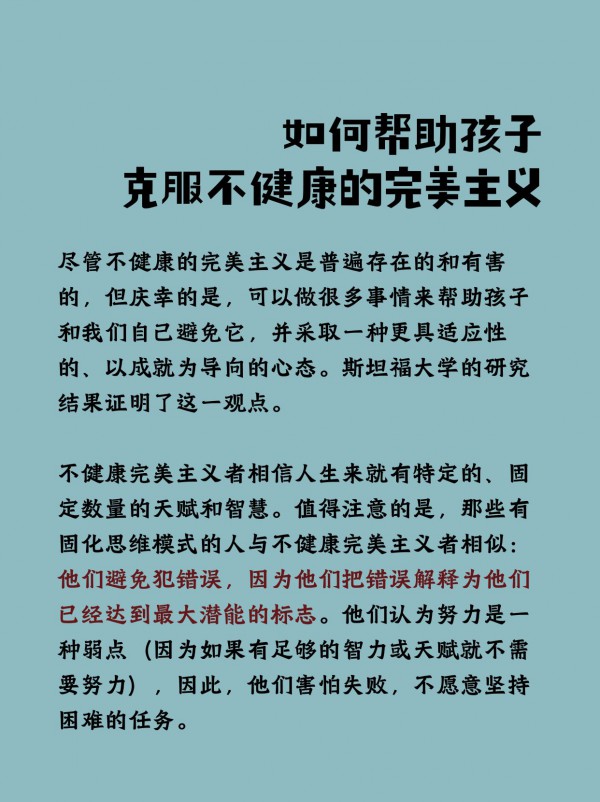 如何帮助孩子
克服不健康的完美主义

尽管不健康的完美主义是普遍存在的和有害的，但庆幸的是，可以做很多事情来帮助孩子和我们自己避免它，并采取一种更具适应性的、以成就为导向的心态。斯坦福大学的研究结果证明了这一观点。

不健康完美主义者相信人生来就有特定的、固定数量的天赋和智慧。值得注意的是，那些有固化思维模式的人与不健康完美主义者相似：他们避免犯错误，因为他们把错误解释为他们已经达到最大潜能的标志。他们认为努力是一种弱点（因为如果有足够的智力或天赋就不需要努力），因此，他们害怕失败，不愿意坚持困难的任务。